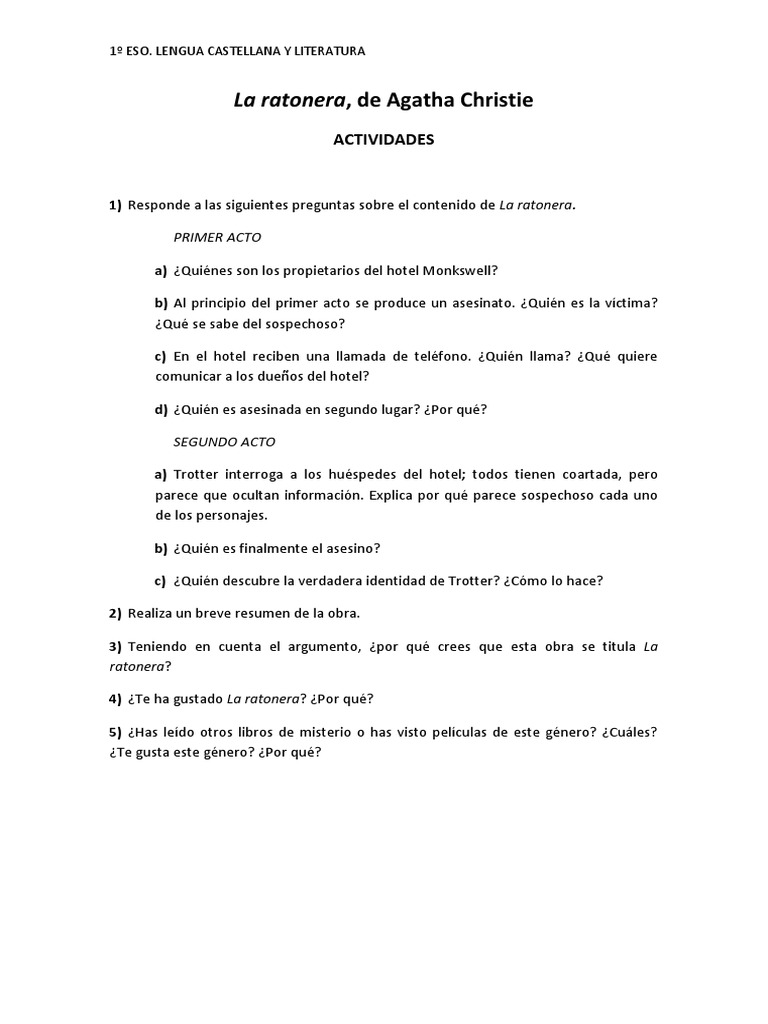 1º ESO. LENGUA CASTELLANA Y LITERATURA

La ratonera, de Agatha Christie

ACTIVIDADES

1) Responde a las siguientes preguntas sobre el contenido de La ratonera.

PRIMER ACTO

a) ¿Quiénes son los propietarios del hotel Monkswell?

b) Al principio del primer acto se produce un asesinato. ¿Quién es la víctima? ¿Qué se sabe del sospechoso?

c) En el hotel reciben una llamada de teléfono. ¿Quién llama? ¿Qué quiere comunicar a los dueños del hotel?

d) ¿Quién es asesinada en segundo lugar? ¿Por qué?

SEGUNDO ACTO

a) Trotter interroga a los huéspedes del hotel; todos tienen coartada, pero parece que ocultan información. Explica por qué parece sospechoso cada uno de los personajes.

b) ¿Quién es finalmente el asesino?

c) ¿Quién descubre la verdadera identidad de Trotter? ¿Cómo lo hace?

2) Realiza un breve resumen de la obra.

3) Teniendo en cuenta el argumento, ¿por qué crees que esta obra se titula La ratonera?

4) ¿Te ha gustado La ratonera? ¿Por qué?

5) ¿Has leído otros libros de misterio o has visto películas de este género? ¿Cuáles? ¿Te gusta este género? ¿Por qué?